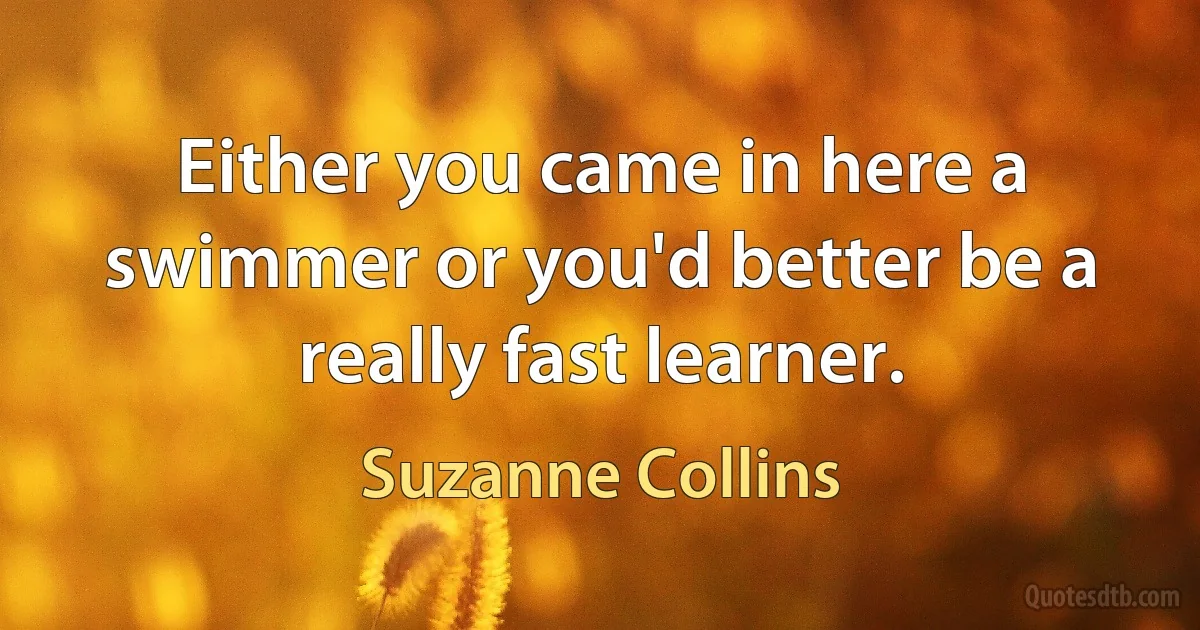 Either you came in here a swimmer or you'd better be a really fast learner.

Suzanne Collins

Quotesdtb.com